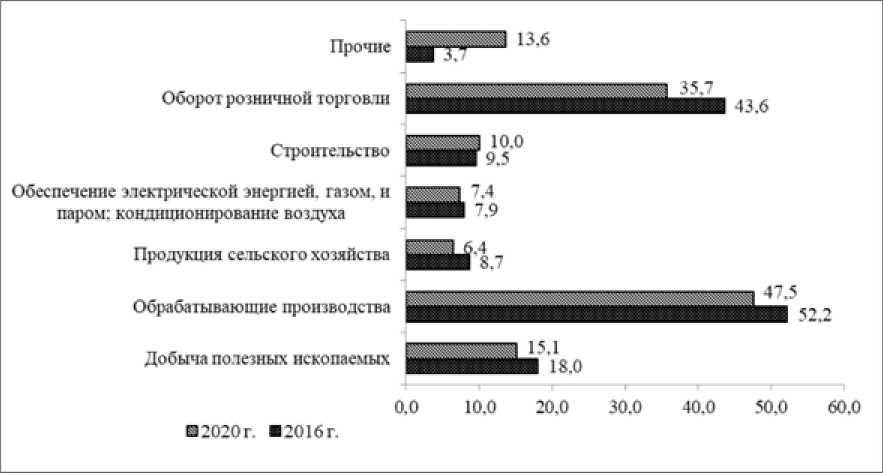 Прочие 13,6 3,7

Оборот розничной торговли 35,7 43,6

Строительство 10,0 9,5

Обеспечение электрической энергией, газом, и паром; кондиционирование воздуха 7,4 7,9

Продукция сельского хозяйства 6,4 8,7

Обрабатывающие производства 47,5 52,2

Добыча полезных ископаемых 15,1 18,0

0,0 10,0 20,0 30,0 40,0 50,0 60,0

2020 г. 2016 г.